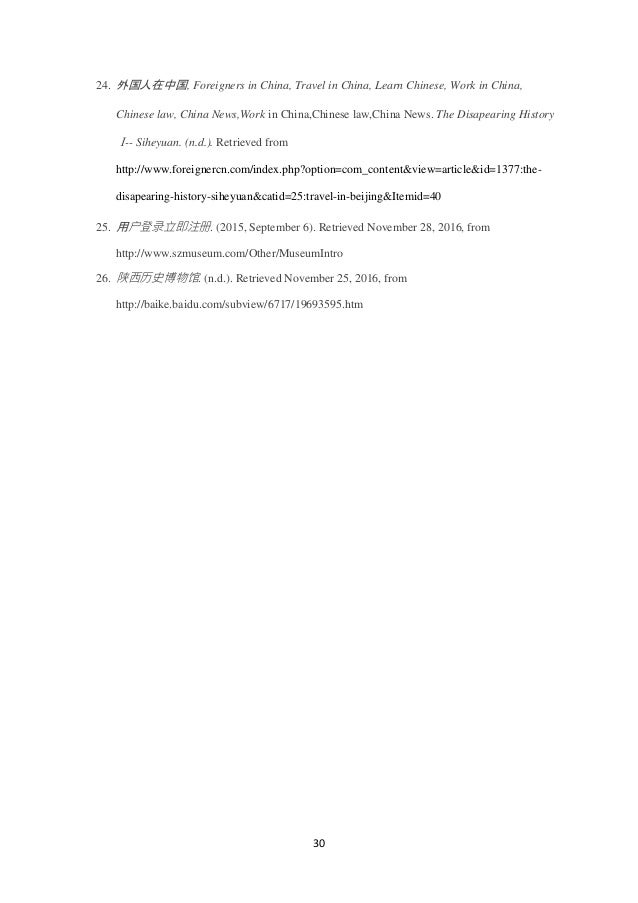 24. 外国人在中国, Foreigners in China, Travel in China, Learn Chinese, Work in China, Chinese law, China News,Work in China,Chinese law,China News. The Disapearing History I-- Siheyuan. (n.d.). Retrieved from http://www.foreignercn.com/index.php?option=com_content&view=article&id=1377:the-disapearing-history-siheyuan&catid=25:travel-in-beijing&Itemid=40

25. 用户登录立即注册. (2015, September 6). Retrieved November 28, 2016, from http://www.szmuseum.com/Other/MuseumIntro

26. 陕西历史博物馆. (n.d.). Retrieved November 25, 2016, from http://baike.baidu.com/subview/6717/19693595.htm

30